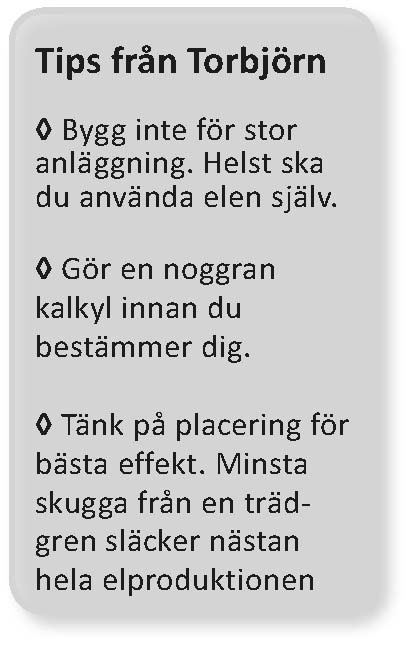 Tips från Torbjörn

◊ Bygg inte för stor anläggning. Helst ska du använda elen själv.

◊ Gör en noggran kalkyl innan du bestämmer dig.

◊ Tänk på placering för bästa effekt. Minsta skugga från en trädgren släcker nästan hela elproduktionen